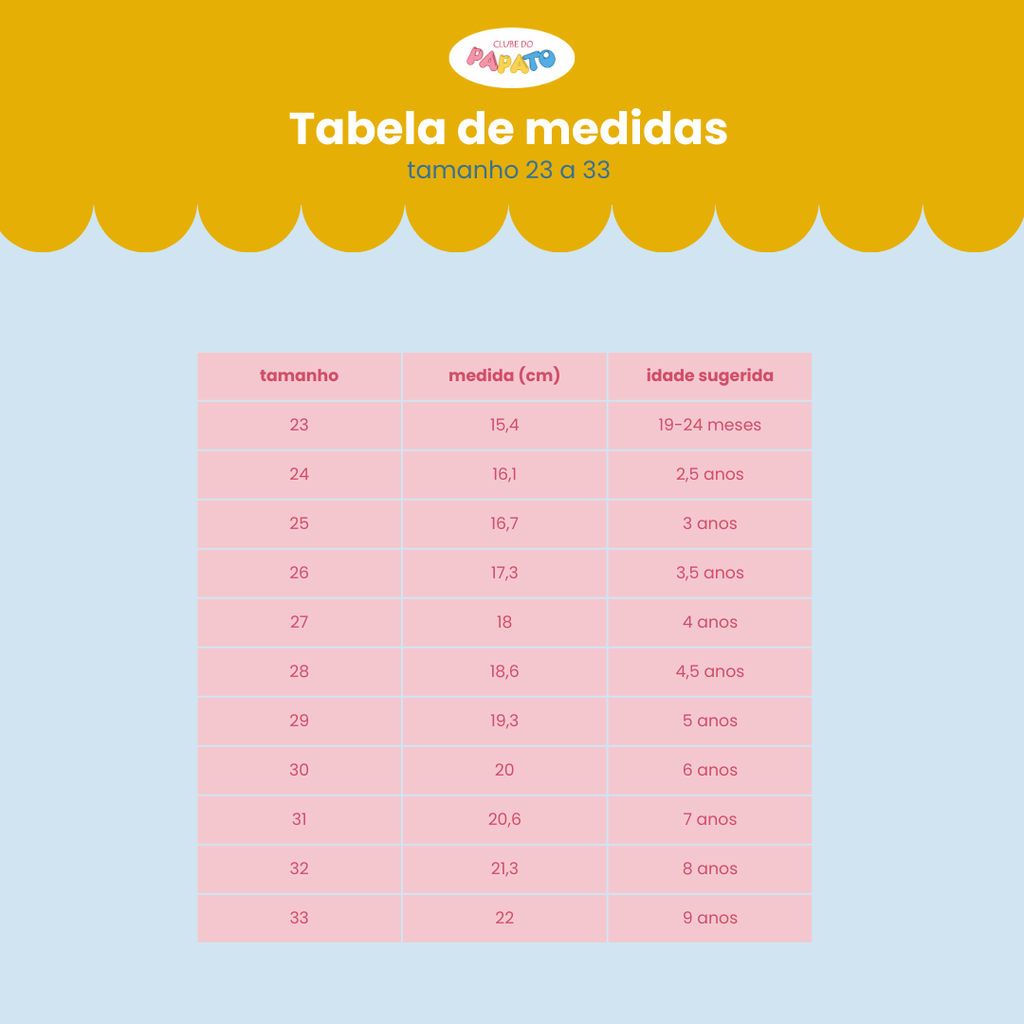 CLUBE DO PAPATO

Tabela de medidas
tamanho 23 a 33

| tamanho | medida (cm) | idade sugerida |
|---|---|---|
| 23 | 15,4 | 19-24 meses |
| 24 | 16,1 | 2,5 anos |
| 25 | 16,7 | 3 anos |
| 26 | 17,3 | 3,5 anos |
| 27 | 18 | 4 anos |
| 28 | 18,6 | 4,5 anos |
| 29 | 19,3 | 5 anos |
| 30 | 20 | 6 anos |
| 31 | 20,6 | 7 anos |
| 32 | 21,3 | 8 anos |
| 33 | 22 | 9 anos |